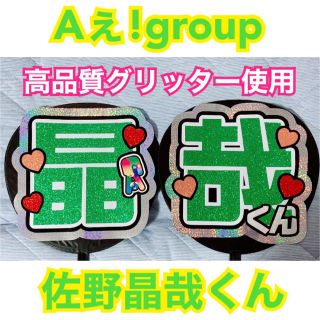 Aえ!group

高品質グリッター使用

晶

哉くん

佐野晶哉くん